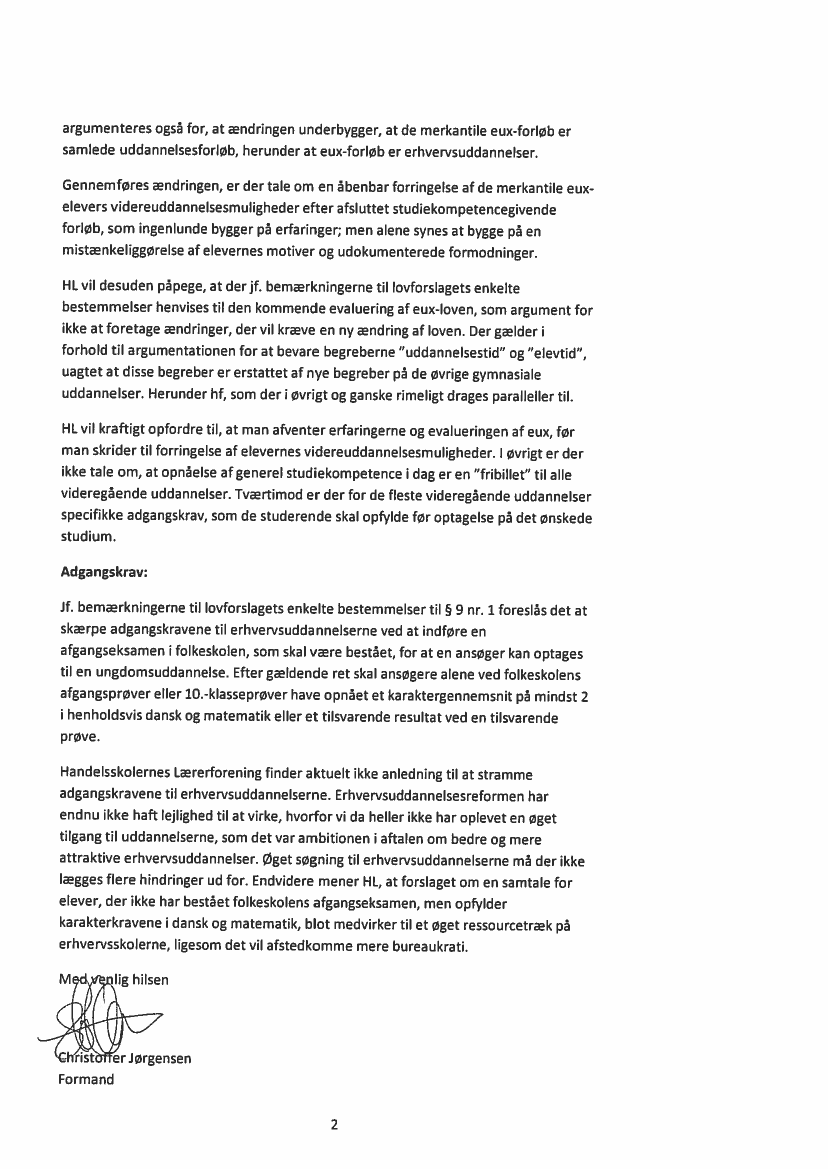 argumenteres også for, at ændringen underbygger, at de merkantile eux-forløb er samlede uddannelsesforløb, herunder at eux-forløb er erhvervsuddannelser.

Gennemføres ændringen, er der tale om en åbenbar forringelse af de merkantile eux-elevers videreuddannelsesmuligheder efter afsluttet studiekompetencegivende forløb, som ingenlunde bygger på erfaringer; men alene synes at bygge på en mistænkeliggørelse af elevernes motiver og udokumenterede formodninger.

HL vil desuden påpege, at der jf. bemærkningerne til lovforslagets enkelte bestemmelser henvises til den kommende evaluering af eux-loven, som argument for ikke at foretage ændringer, der vil kræve en ny ændring af loven. Der gælder i forhold til argumentationen for at bevare begreberne "uddannelsestid" og "elevtid", uagtet at disse begreber er erstattet af nye begreber på de øvrige gymnasiale uddannelser. Herunder hf, som der i øvrigt og ganske rimeligt drages paralleller til.

HL vil kraftigt opfordre til, at man afventer erfaringerne og evalueringen af eux, før man skrider til forringelse af elevernes videreuddannelsesmuligheder. I øvrigt er der ikke tale om, at opnåelse af generel studiekompetence i dag er en "fribillet" til alle videregående uddannelser. Tværtimod er der for de fleste videregående uddannelser specifikke adgangskrav, som de studerende skal opfylde før optagelse på det ønskede studium.

Adgangskrav:

Jf. bemærkningerne til lovforslagets enkelte bestemmelser til § 9 nr. 1 foreslås det at skærpe adgangskravene til erhvervsuddannelserne ved at indføre en afgangseksamen i folkeskolen, som skal være bestået, for at en ansøger kan optages til en ungdomsuddannelse. Efter gældende ret skal ansøgere alene ved folkeskolens afgangsprøver eller 10.-klasseprøver have opnået et karaktergennemsnit på mindst 2 i henholdsvis dansk og matematik eller et tilsvarende resultat ved en tilsvarende prøve.

Handelsskolernes Lærerforening finder aktuelt ikke anledning til at stramme adgangskravene til erhvervsuddannelserne. Erhvervsuddannelsesreformen har endnu ikke haft lejlighed til at virke, hvorfor vi da heller ikke har oplevet en øget tilgang til uddannelserne, som det var ambitionen i aftalen om bedre og mere attraktive erhvervsuddannelser. Øget søgning til erhvervsuddannelserne må der ikke lægges flere hindringer ud for. Endvidere mener HL, at forslaget om en samtale for elever, der ikke har bestået folkeskolens afgangseksamen, men opfylder karakterkravene i dansk og matematik, blot medvirker til et øget ressourcetræk på erhvervsskolerne, ligesom det vil afstedkomme mere bureaukrati.

Med venlig hilsen

Christoffer Jørgensen
Formand

2